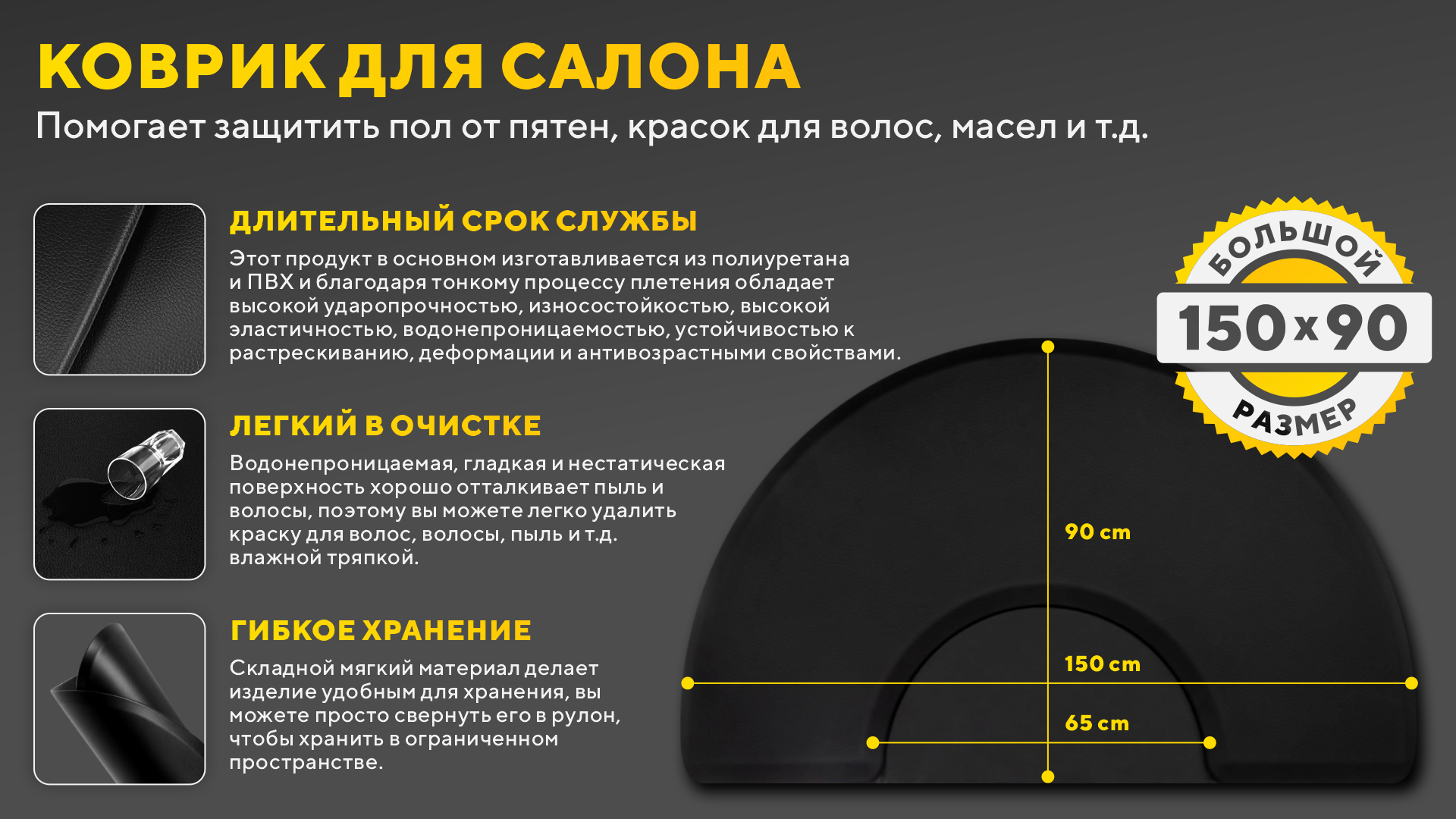 КОВРИК ДЛЯ САЛОНА

Помогает защитить пол от пятен, красок для волос, масел и т.д.

ДЛИТЕЛЬНЫЙ СРОК СЛУЖБЫ

Этот продукт в основном изготавливается из полиуретана и ПВХ и благодаря тонкому процессу плетения обладает высокой ударопрочностью, износостойкостью, высокой эластичностью, водонепроницаемостью, устойчивостью к растрескиванию, деформации и антивозрастными свойствами.

ЛЕГКИЙ В ОЧИСТКЕ

Водонепроницаемая, гладкая и нестатическая поверхность хорошо отталкивает пыль и волосы, поэтому вы можете легко удалить краску для волос, волосы, пыль и т.д. влажной тряпкой.

ГИБКОЕ ХРАНЕНИЕ

Складной мягкий материал делает изделие удобным для хранения, вы можете просто свернуть его в рулон, чтобы хранить в ограниченном пространстве.

БОЛЬШОЙ
150x90
РАЗМЕР

90 cm

150 cm

65 cm